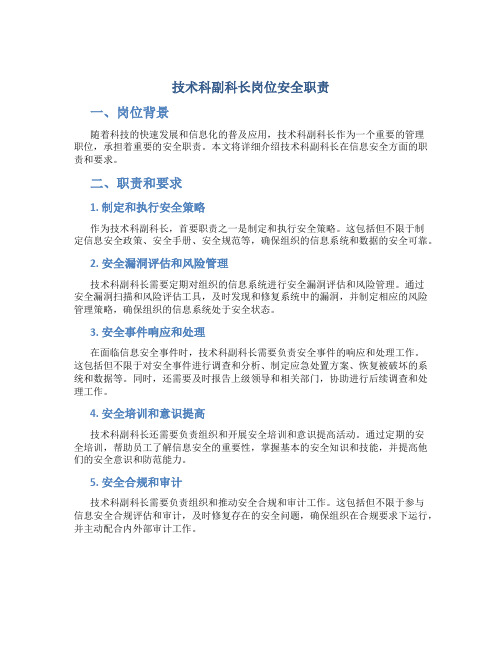 技术科副科长岗位安全职责

一、岗位背景

随着科技的快速发展和信息化的普及应用，技术科副科长作为一个重要的管理职位，承担着重要的安全职责。本文将详细介绍技术科副科长在信息安全方面的职责和要求。

二、职责和要求

1. 制定和执行安全策略

作为技术科副科长，首要职责之一是制定和执行安全策略。这包括但不限于制定信息安全政策、安全手册、安全规范等，确保组织的信息系统和数据的安全可靠。

2. 安全漏洞评估和风险管理

技术科副科长需要定期对组织的信息系统进行安全漏洞评估和风险管理。通过安全漏洞扫描和风险评估工具，及时发现和修复系统中的漏洞，并制定相应的风险管理策略，确保组织的信息系统处于安全状态。

3. 安全事件响应和处理

在面临信息安全事件时，技术科副科长需要负责安全事件的响应和处理工作。这包括但不限于对安全事件进行调查和分析、制定应急处置方案、恢复被破坏的系统和数据等。同时，还需要及时报告上级领导和相关部门，协助进行后续调查和处理工作。

4. 安全培训和意识提高

技术科副科长还需要负责组织和开展安全培训和意识提高活动。通过定期的安全培训，帮助员工了解信息安全的重要性，掌握基本的安全知识和技能，并提高他们的安全意识和防范能力。

5. 安全合规和审计

技术科副科长需要负责组织和推动安全合规和审计工作。这包括但不限于参与信息安全合规评估和审计，及时修复存在的安全问题，确保组织在合规要求下运行，并主动配合内外部审计工作。